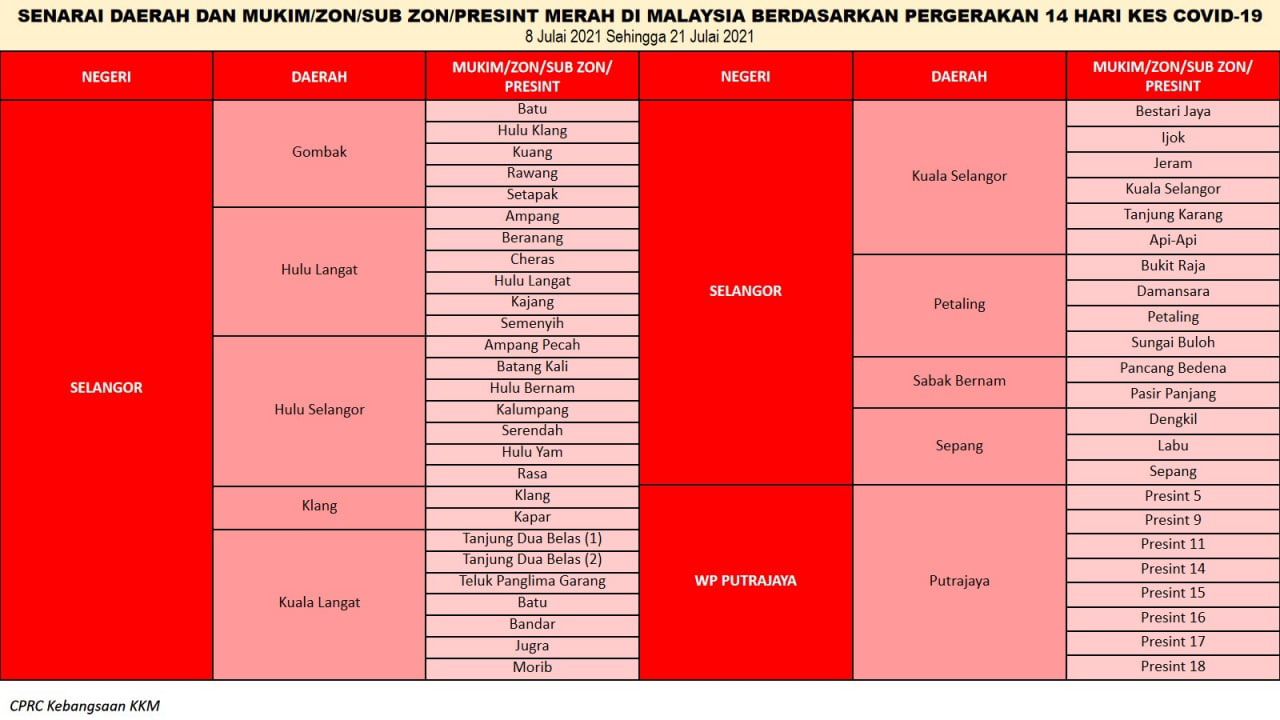 SENARAI DAERAH DAN MUKIM/ZON/SUB ZON/PRESINT MERAH DI MALAYSIA BERDASARKAN PERGERAKAN 14 HARI KES COVID-19
8 Julai 2021 Sehingga 21 Julai 2021

| NEGERI | DAERAH | MUKIM/ZON/SUB ZON/ PRESINT |
|---|---|---|
| SELANGOR | Gombak | Batu |
| | | Hulu Klang |
| | | Kuang |
| | | Rawang |
| | | Setapak |
| | Hulu Langat | Ampang |
| | | Beranang |
| | | Cheras |
| | | Hulu Langat |
| | | Kajang |
| | | Semenyih |
| | Hulu Selangor | Ampang Pecah |
| | | Batang Kali |
| | | Hulu Bernam |
| | | Kalumpang |
| | | Serendah |
| | | Hulu Yam |
| | | Rasa |
| | Klang | Klang |
| | | Kapar |
| | Kuala Langat | Tanjung Dua Belas (1) |
| | | Tanjung Dua Belas (2) |
| | | Teluk Panglima Garang |
| | | Batu |
| | | Bandar |
| | | Jugra |
| | | Morib |

| NEGERI | DAERAH | MUKIM/ZON/SUB ZON/ PRESINT |
|---|---|---|
| SELANGOR | Kuala Selangor | Bestari Jaya |
| | | Ijok |
| | | Jeram |
| | | Kuala Selangor |
| | | Tanjung Karang |
| | | Api-Api |
| | Petaling | Bukit Raja |
| | | Damansara |
| | | Petaling |
| | | Sungai Buloh |
| | Sabak Bernam | Pancang Bedena |
| | | Pasir Panjang |
| | Sepang | Dengkil |
| | | Labu |
| | | Sepang |
| WP PUTRAJAYA | Putrajaya | Presint 5 |
| | | Presint 9 |
| | | Presint 11 |
| | | Presint 14 |
| | | Presint 15 |
| | | Presint 16 |
| | | Presint 17 |
| | | Presint 18 |

CPRC Kebangsaan KKM